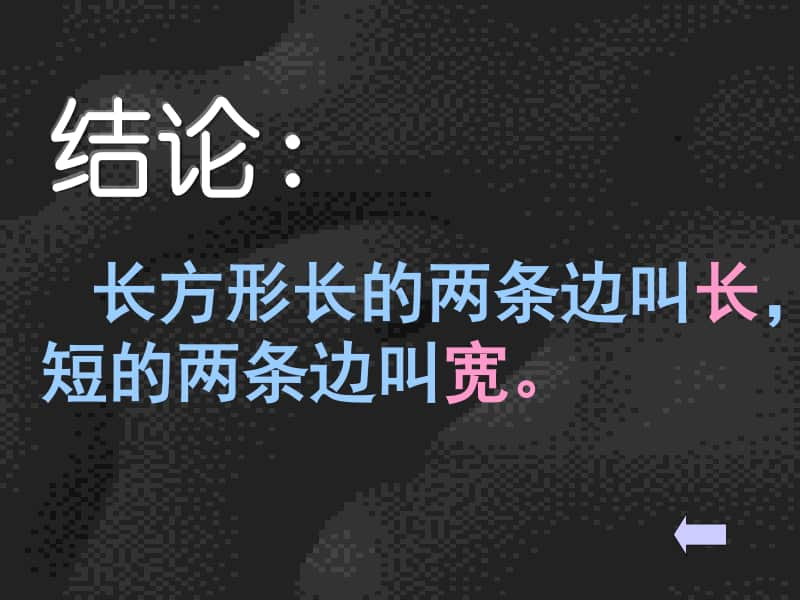 结论：

长方形长的两条边叫长，短的两条边叫宽。